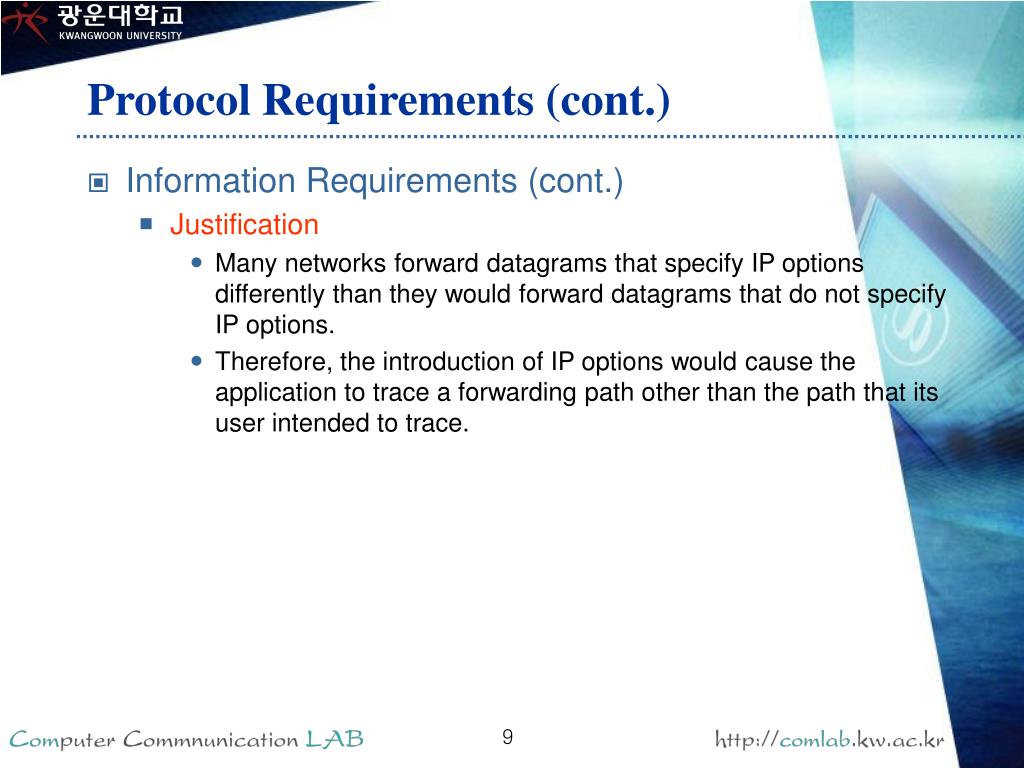 광운대학교
KWANGWOON UNIVERSITY

Protocol Requirements (cont.)

Information Requirements (cont.)

Justification

Many networks forward datagrams that specify IP options differently than they would forward datagrams that do not specify IP options.

Therefore, the introduction of IP options would cause the application to trace a forwarding path other than the path that its user intended to trace.

Computer Commnunication LAB

9

http://comlab.kw.ac.kr